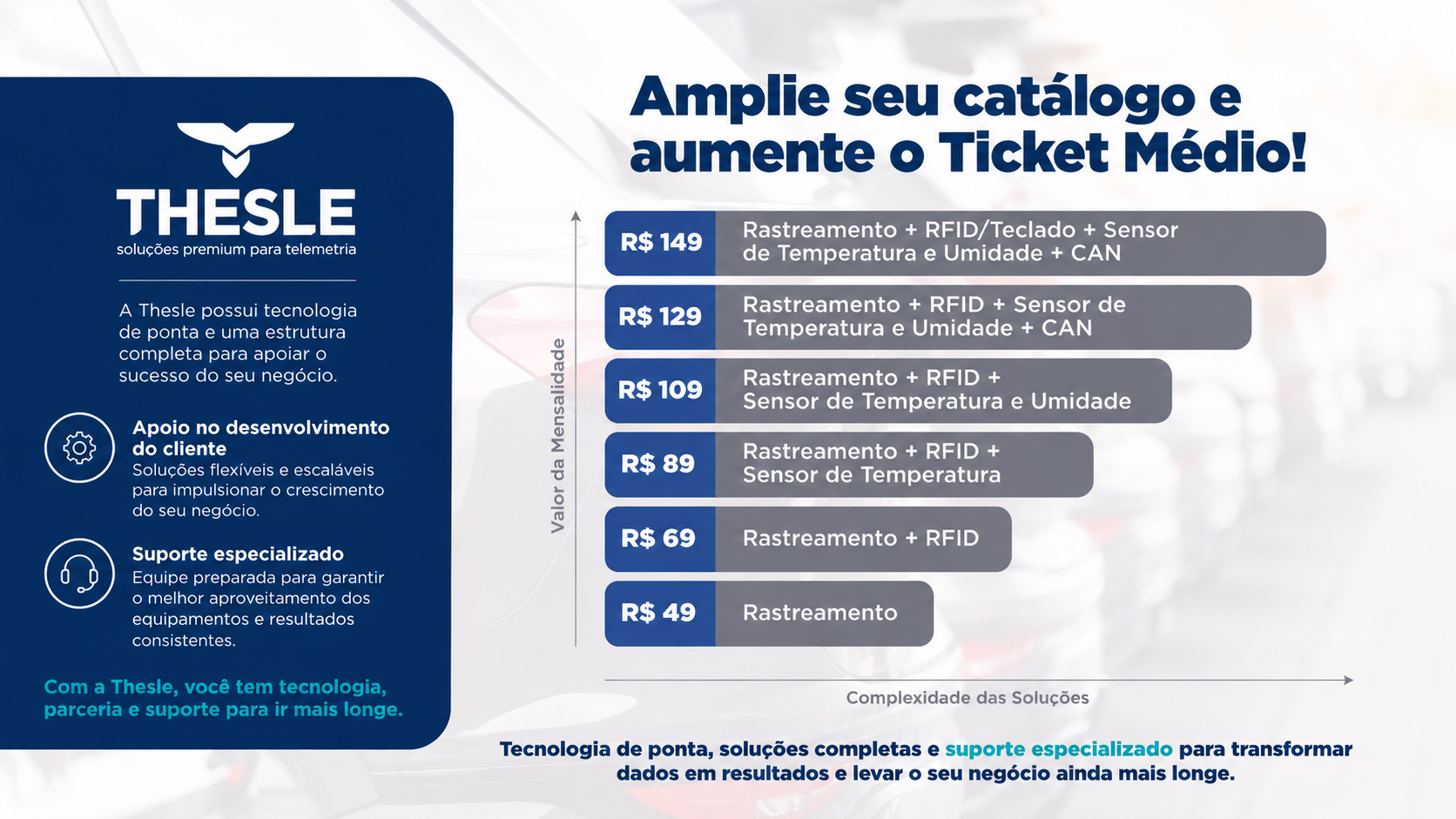 THESLE
soluções premium para telemetria

A Thesle possui tecnologia de ponta e uma estrutura completa para apoiar o sucesso do seu negócio.

Apoio no desenvolvimento do cliente
Soluções flexíveis e escaláveis para impulsionar o crescimento do seu negócio.

Suporte especializado
Equipe preparada para garantir o melhor aproveitamento dos equipamentos e resultados consistentes.

Com a Thesle, você tem tecnologia, parceria e suporte para ir mais longe.

Amplie seu catálogo e aumente o Ticket Médio!

Valor da Mensalidade

R$ 149 Rastreamento + RFID/Teclado + Sensor de Temperatura e Umidade + CAN

R$ 129 Rastreamento + RFID + Sensor de Temperatura e Umidade + CAN

R$ 109 Rastreamento + RFID + Sensor de Temperatura e Umidade

R$ 89 Rastreamento + RFID + Sensor de Temperatura

R$ 69 Rastreamento + RFID

R$ 49 Rastreamento

Complexidade das Soluções

Tecnologia de ponta, soluções completas e suporte especializado para transformar dados em resultados e levar o seu negócio ainda mais longe.